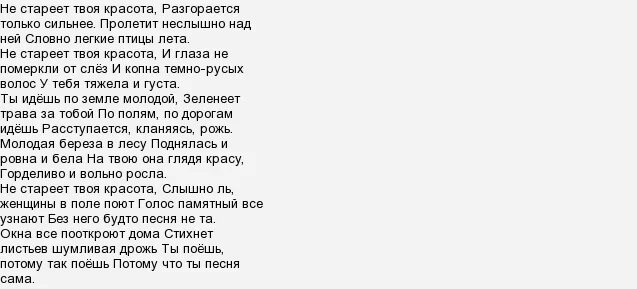 Не стареет твоя красота, Разгорается только сильнее. Пролетит неслышно над ней Словно легкие птицы лета.
Не стареет твоя красота, И глаза не померкли от слёз И копна темно-русых волос У тебя тяжела и густа.
Ты идёшь по земле молодой, Зеленеет трава за тобой По полям, по дорогам идёшь Расступается, кланяясь, рожь.
Молодая береза в лесу Поднялась и ровна и бела На твою она глядя красу, Горделиво и вольно росла.
Не стареет твоя красота, Слышно ль, женщины в поле поют Голос памятный все узнают Без него будто песня не та.
Окна все пооткроют дома Стихнет листьев шумливая дрожь Ты поёшь, потому так поёшь Потому что ты песня сама.